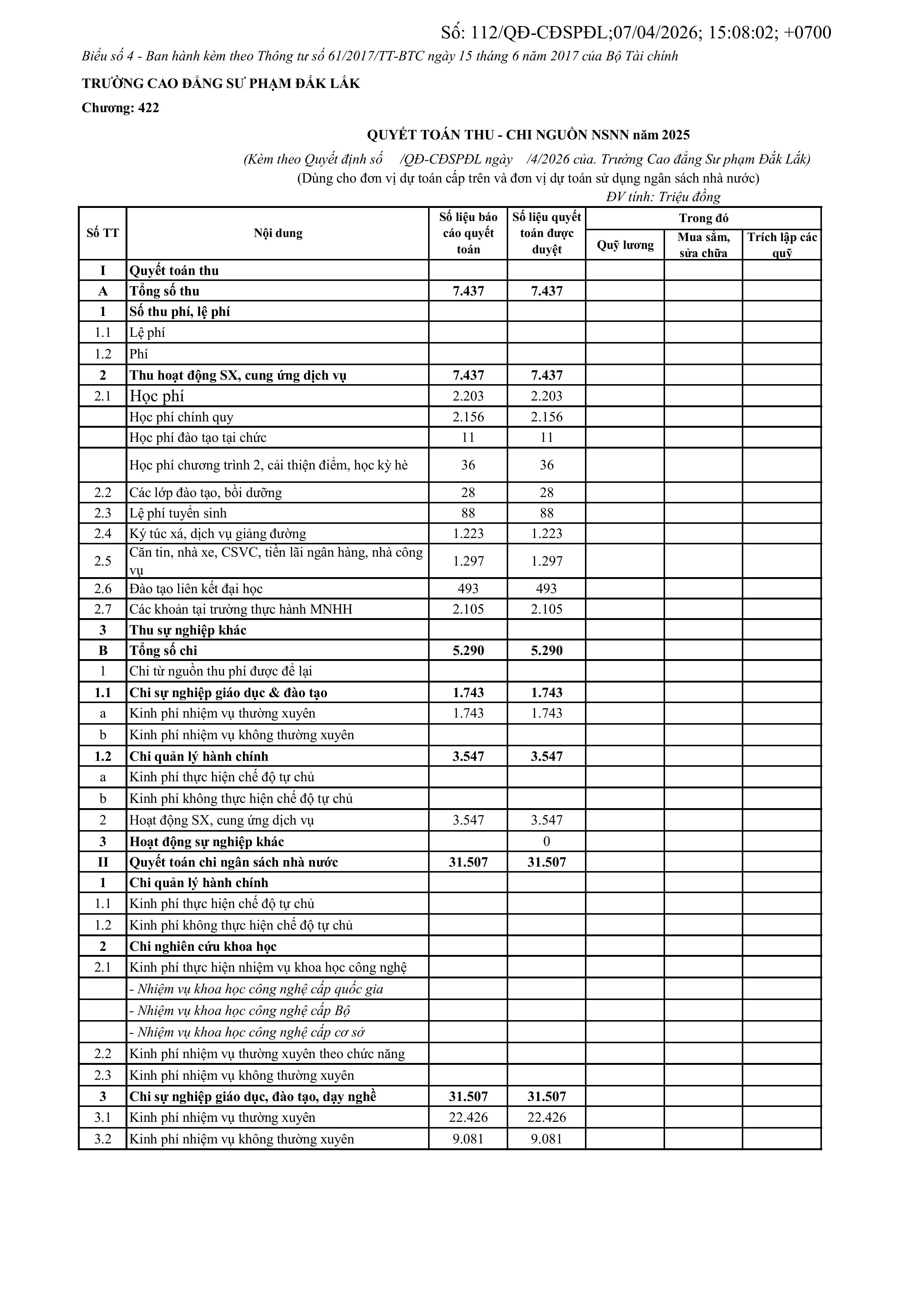 Số: 112/QĐ-CĐSPĐL;07/04/2026; 15:08:02; +0700

Biểu số 4 - Ban hành kèm theo Thông tư số 61/2017/TT-BTC ngày 15 tháng 6 năm 2017 của Bộ Tài chính

TRƯỜNG CAO ĐẲNG SƯ PHẠM ĐẮK LẮK

Chương: 422

QUYẾT TOÁN THU - CHI NGUỒN NSNN năm 2025

(Kèm theo Quyết định số /QĐ-CĐSPĐL ngày /4/2026 của. Trường Cao đẳng Sư phạm Đắk Lắk)

(Dùng cho đơn vị dự toán cấp trên và đơn vị dự toán sử dụng ngân sách nhà nước)

ĐV tính: Triệu đồng

| Số TT | Nội dung | Số liệu báo cáo quyết toán | Số liệu quyết toán được duyệt | Trong đó: Quỹ lương | Trong đó: Mua sắm, sửa chữa | Trong đó: Trích lập các quỹ |
|---|---|---|---|---|---|---|
| I | Quyết toán thu | | | | | |
| A | Tổng số thu | 7.437 | 7.437 | | | |
| 1 | Số thu phí, lệ phí | | | | | |
| 1.1 | Lệ phí | | | | | |
| 1.2 | Phí | | | | | |
| 2 | Thu hoạt động SX, cung ứng dịch vụ | 7.437 | 7.437 | | | |
| 2.1 | Học phí | 2.203 | 2.203 | | | |
| | Học phí chính quy | 2.156 | 2.156 | | | |
| | Học phí đào tạo tại chức | 11 | 11 | | | |
| | Học phí chương trình 2, cải thiện điểm, học kỳ hè | 36 | 36 | | | |
| 2.2 | Các lớp đào tạo, bồi dưỡng | 28 | 28 | | | |
| 2.3 | Lệ phí tuyển sinh | 88 | 88 | | | |
| 2.4 | Ký túc xá, dịch vụ giảng đường | 1.223 | 1.223 | | | |
| 2.5 | Căn tin, nhà xe, CSVC, tiền lãi ngân hàng, nhà công vụ | 1.297 | 1.297 | | | |
| 2.6 | Đào tạo liên kết đại học | 493 | 493 | | | |
| 2.7 | Các khoản tại trường thực hành MNHH | 2.105 | 2.105 | | | |
| 3 | Thu sự nghiệp khác | | | | | |
| B | Tổng số chi | 5.290 | 5.290 | | | |
| 1 | Chi từ nguồn thu phí được để lại | | | | | |
| 1.1 | Chi sự nghiệp giáo dục & đào tạo | 1.743 | 1.743 | | | |
| a | Kinh phí nhiệm vụ thường xuyên | 1.743 | 1.743 | | | |
| b | Kinh phí nhiệm vụ không thường xuyên | | | | | |
| 1.2 | Chi quản lý hành chính | 3.547 | 3.547 | | | |
| a | Kinh phí thực hiện chế độ tự chủ | | | | | |
| b | Kinh phí không thực hiện chế độ tự chủ | | | | | |
| 2 | Hoạt động SX, cung ứng dịch vụ | 3.547 | 3.547 | | | |
| 3 | Hoạt động sự nghiệp khác | | 0 | | | |
| II | Quyết toán chi ngân sách nhà nước | 31.507 | 31.507 | | | |
| 1 | Chi quản lý hành chính | | | | | |
| 1.1 | Kinh phí thực hiện chế độ tự chủ | | | | | |
| 1.2 | Kinh phí không thực hiện chế độ tự chủ | | | | | |
| 2 | Chi nghiên cứu khoa học | | | | | |
| 2.1 | Kinh phí thực hiện nhiệm vụ khoa học công nghệ | | | | | |
| | - Nhiệm vụ khoa học công nghệ cấp quốc gia | | | | | |
| | - Nhiệm vụ khoa học công nghệ cấp Bộ | | | | | |
| | - Nhiệm vụ khoa học công nghệ cấp cơ sở | | | | | |
| 2.2 | Kinh phí nhiệm vụ thường xuyên theo chức năng | | | | | |
| 2.3 | Kinh phí nhiệm vụ không thường xuyên | | | | | |
| 3 | Chi sự nghiệp giáo dục, đào tạo, dạy nghề | 31.507 | 31.507 | | | |
| 3.1 | Kinh phí nhiệm vụ thường xuyên | 22.426 | 22.426 | | | |
| 3.2 | Kinh phí nhiệm vụ không thường xuyên | 9.081 | 9.081 | | | |